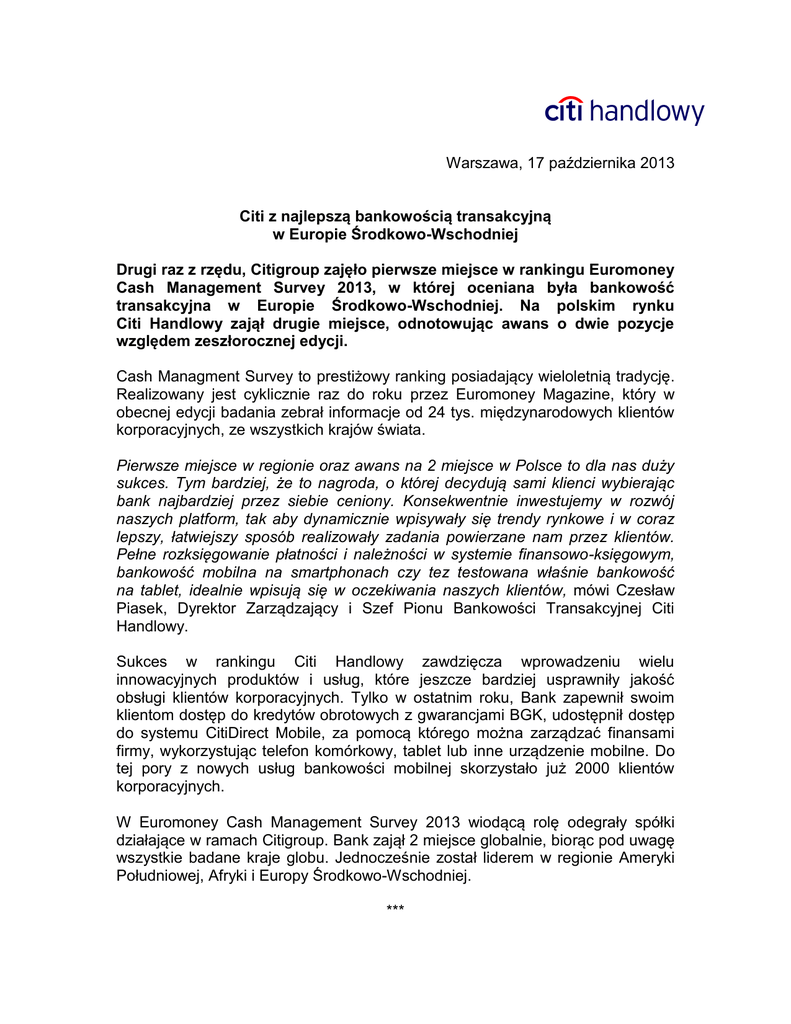 citi handlowy

Warszawa, 17 października 2013

Citi z najlepszą bankowością transakcyjną w Europie Środkowo-Wschodniej

Drugi raz z rzędu, Citigroup zajęło pierwsze miejsce w rankingu Euromoney Cash Management Survey 2013, w której oceniana była bankowość transakcyjna w Europie Środkowo-Wschodniej. Na polskim rynku Citi Handlowy zajął drugie miejsce, odnotowując awans o dwie pozycje względem zeszłorocznej edycji.

Cash Managment Survey to prestiżowy ranking posiadający wieloletnią tradycję. Realizowany jest cyklicznie raz do roku przez Euromoney Magazine, który w obecnej edycji badania zebrał informacje od 24 tys. międzynarodowych klientów korporacyjnych, ze wszystkich krajów świata.

Pierwsze miejsce w regionie oraz awans na 2 miejsce w Polsce to dla nas duży sukces. Tym bardziej, że to nagroda, o której decydują sami klienci wybierając bank najbardziej przez siebie ceniony. Konsekwentnie inwestujemy w rozwój naszych platform, tak aby dynamicznie wpisywały się trendy rynkowe i w coraz lepszy, łatwiejszy sposób realizowały zadania powierzane nam przez klientów. Pełne rozksięgowanie płatności i należności w systemie finansowo-księgowym, bankowość mobilna na smartphonach czy tez testowana właśnie bankowość na tablet, idealnie wpisują się w oczekiwania naszych klientów, mówi Czesław Piasek, Dyrektor Zarządzający i Szef Pionu Bankowości Transakcyjnej Citi Handlowy.

Sukces w rankingu Citi Handlowy zawdzięcza wprowadzeniu wielu innowacyjnych produktów i usług, które jeszcze bardziej usprawniły jakość obsługi klientów korporacyjnych. Tylko w ostatnim roku, Bank zapewnił swoim klientom dostęp do kredytów obrotowych z gwarancjami BGK, udostępnił dostęp do systemu CitiDirect Mobile, za pomocą którego można zarządzać finansami firmy, wykorzystując telefon komórkowy, tablet lub inne urządzenie mobilne. Do tej pory z nowych usług bankowości mobilnej skorzystało już 2000 klientów korporacyjnych.

W Euromoney Cash Management Survey 2013 wiodącą rolę odegrały spółki działające w ramach Citigroup. Bank zajął 2 miejsce globalnie, biorąc pod uwagę wszystkie badane kraje globu. Jednocześnie został liderem w regionie Ameryki Południowej, Afryki i Europy Środkowo-Wschodniej.

***